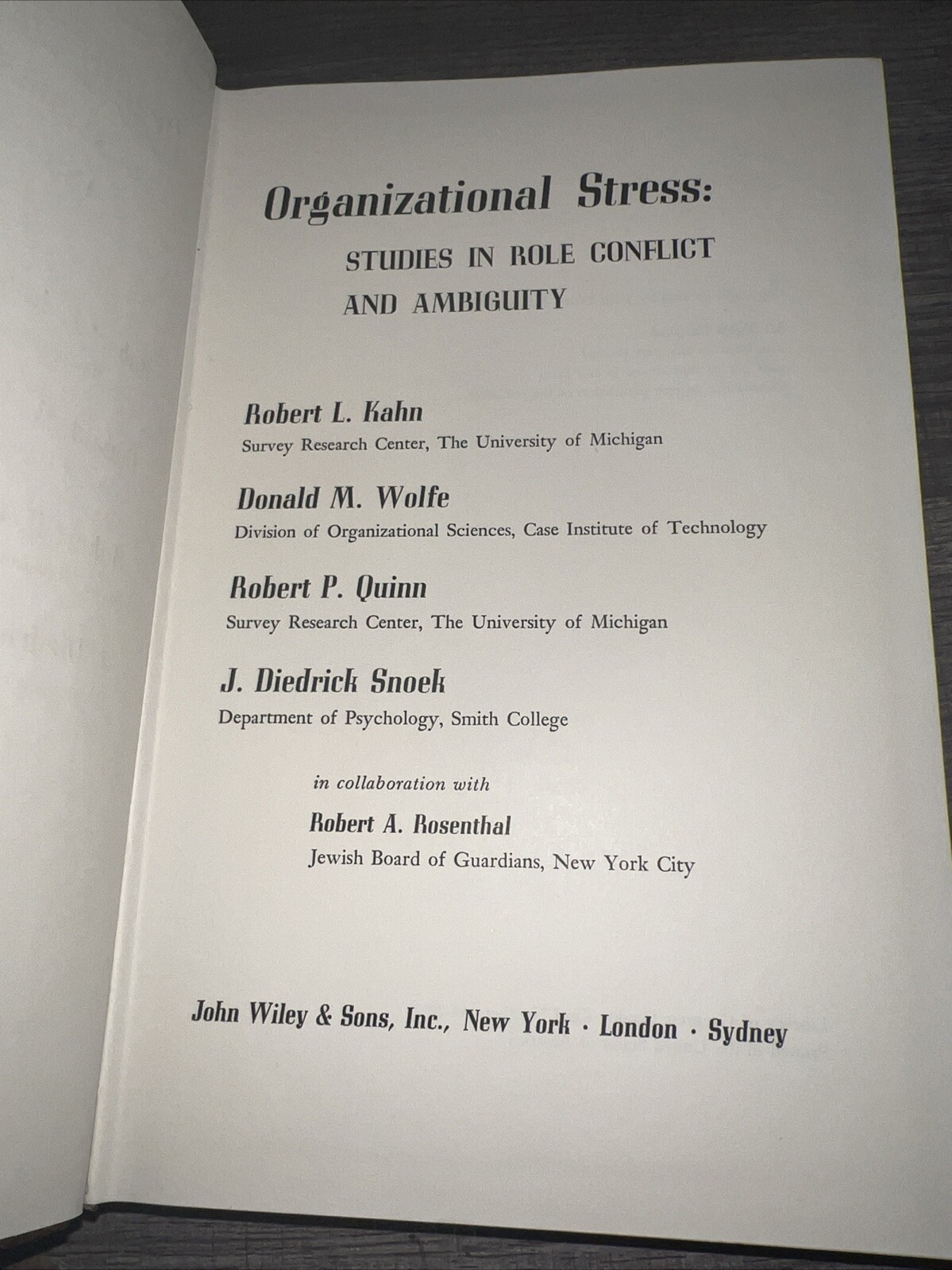 Organizational Stress:

STUDIES IN ROLE CONFLICT AND AMBIGUITY

Robert L. Kahn
Survey Research Center, The University of Michigan

Donald M. Wolfe
Division of Organizational Sciences, Case Institute of Technology

Robert P. Quinn
Survey Research Center, The University of Michigan

J. Diedrick Snoek
Department of Psychology, Smith College

in collaboration with

Robert A. Rosenthal
Jewish Board of Guardians, New York City

John Wiley & Sons, Inc., New York · London · Sydney